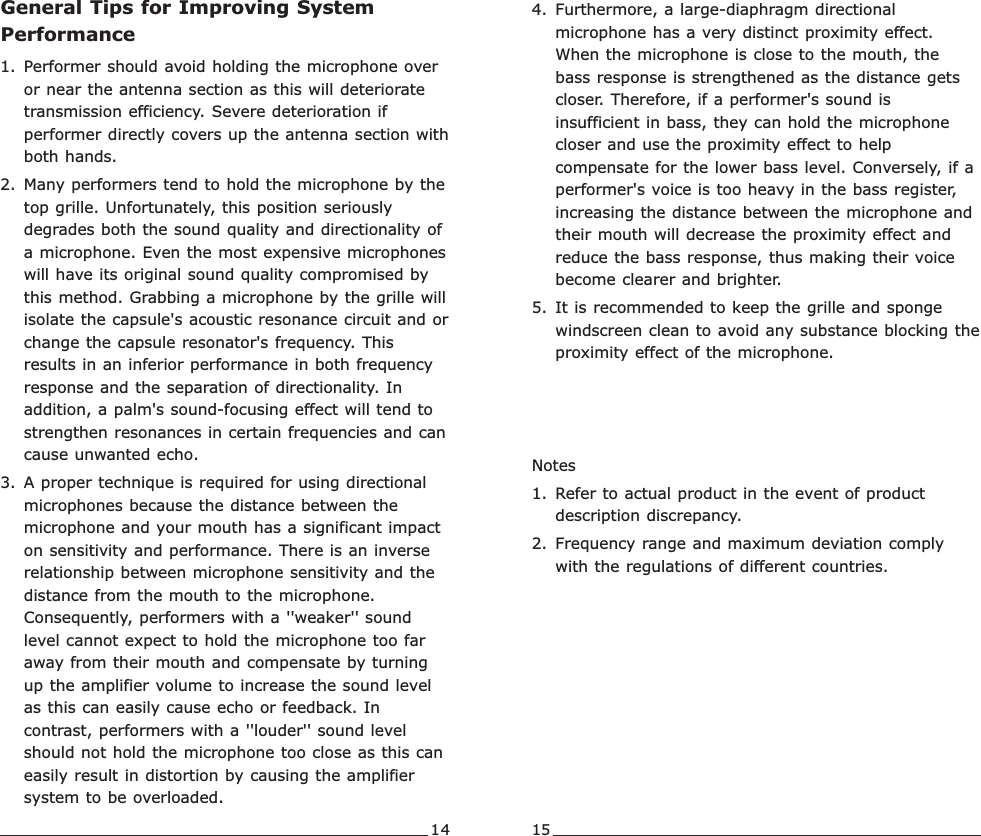 General Tips for Improving System Performance

1. Performer should avoid holding the microphone over or near the antenna section as this will deteriorate transmission efficiency. Severe deterioration if performer directly covers up the antenna section with both hands.

2. Many performers tend to hold the microphone by the top grille. Unfortunately, this position seriously degrades both the sound quality and directionality of a microphone. Even the most expensive microphones will have its original sound quality compromised by this method. Grabbing a microphone by the grille will isolate the capsule's acoustic resonance circuit and or change the capsule resonator's frequency. This results in an inferior performance in both frequency response and the separation of directionality. In addition, a palm's sound-focusing effect will tend to strengthen resonances in certain frequencies and can cause unwanted echo.

3. A proper technique is required for using directional microphones because the distance between the microphone and your mouth has a significant impact on sensitivity and performance. There is an inverse relationship between microphone sensitivity and the distance from the mouth to the microphone. Consequently, performers with a ''weaker'' sound level cannot expect to hold the microphone too far away from their mouth and compensate by turning up the amplifier volume to increase the sound level as this can easily cause echo or feedback. In contrast, performers with a ''louder'' sound level should not hold the microphone too close as this can easily result in distortion by causing the amplifier system to be overloaded.

14

4. Furthermore, a large-diaphragm directional microphone has a very distinct proximity effect. When the microphone is close to the mouth, the bass response is strengthened as the distance gets closer. Therefore, if a performer's sound is insufficient in bass, they can hold the microphone closer and use the proximity effect to help compensate for the lower bass level. Conversely, if a performer's voice is too heavy in the bass register, increasing the distance between the microphone and their mouth will decrease the proximity effect and reduce the bass response, thus making their voice become clearer and brighter.

5. It is recommended to keep the grille and sponge windscreen clean to avoid any substance blocking the proximity effect of the microphone.

Notes

1. Refer to actual product in the event of product description discrepancy.

2. Frequency range and maximum deviation comply with the regulations of different countries.

15